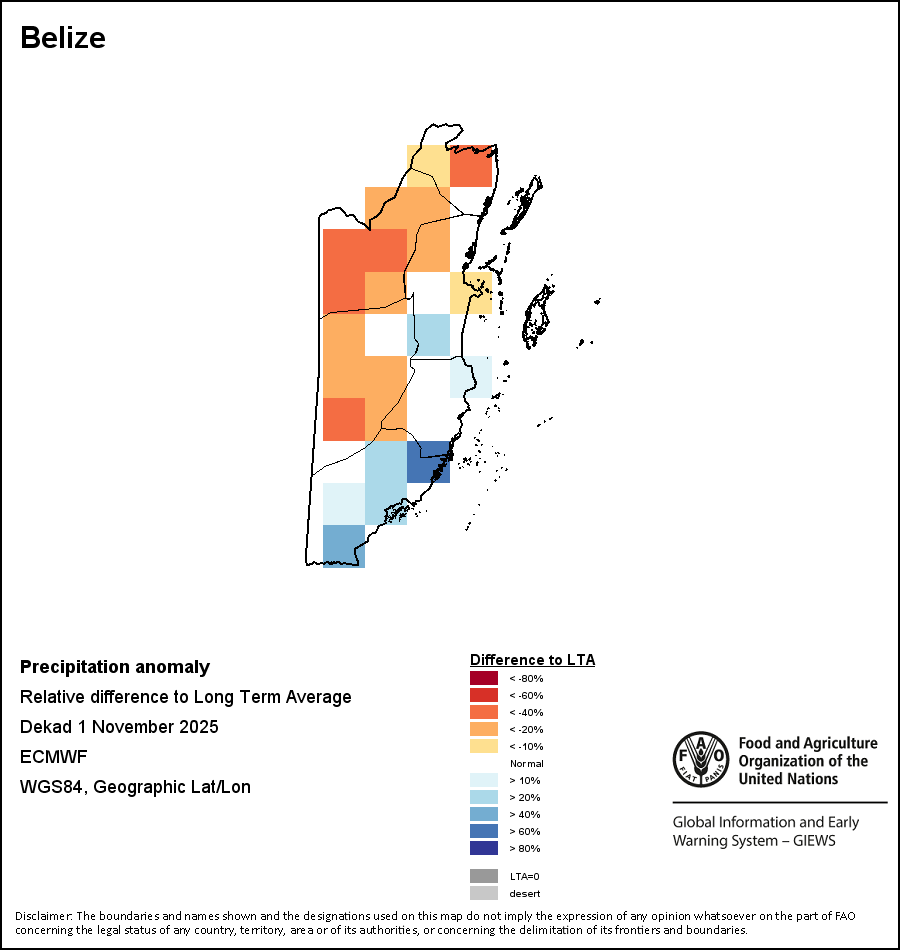 Belize

Precipitation anomaly
Relative difference to Long Term Average
Dekad 1 November 2025
ECMWF
WGS84, Geographic Lat/Lon

Difference to LTA
< -80%
< -60%
< -40%
< -20%
< -10%
Normal
> 10%
> 20%
> 40%
> 60%
> 80%
LTA=0
desert

FAO FIAT PANIS
Food and Agriculture Organization of the United Nations

Global Information and Early Warning System – GIEWS

Disclaimer: The boundaries and names shown and the designations used on this map do not imply the expression of any opinion whatsoever on the part of FAO concerning the legal status of any country, territory, area or of its authorities, or concerning the delimitation of its frontiers and boundaries.